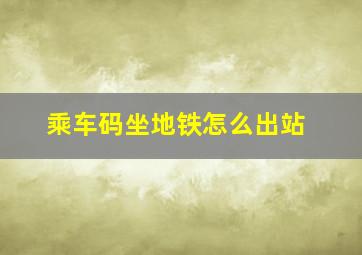 乘车码坐地铁怎么出站